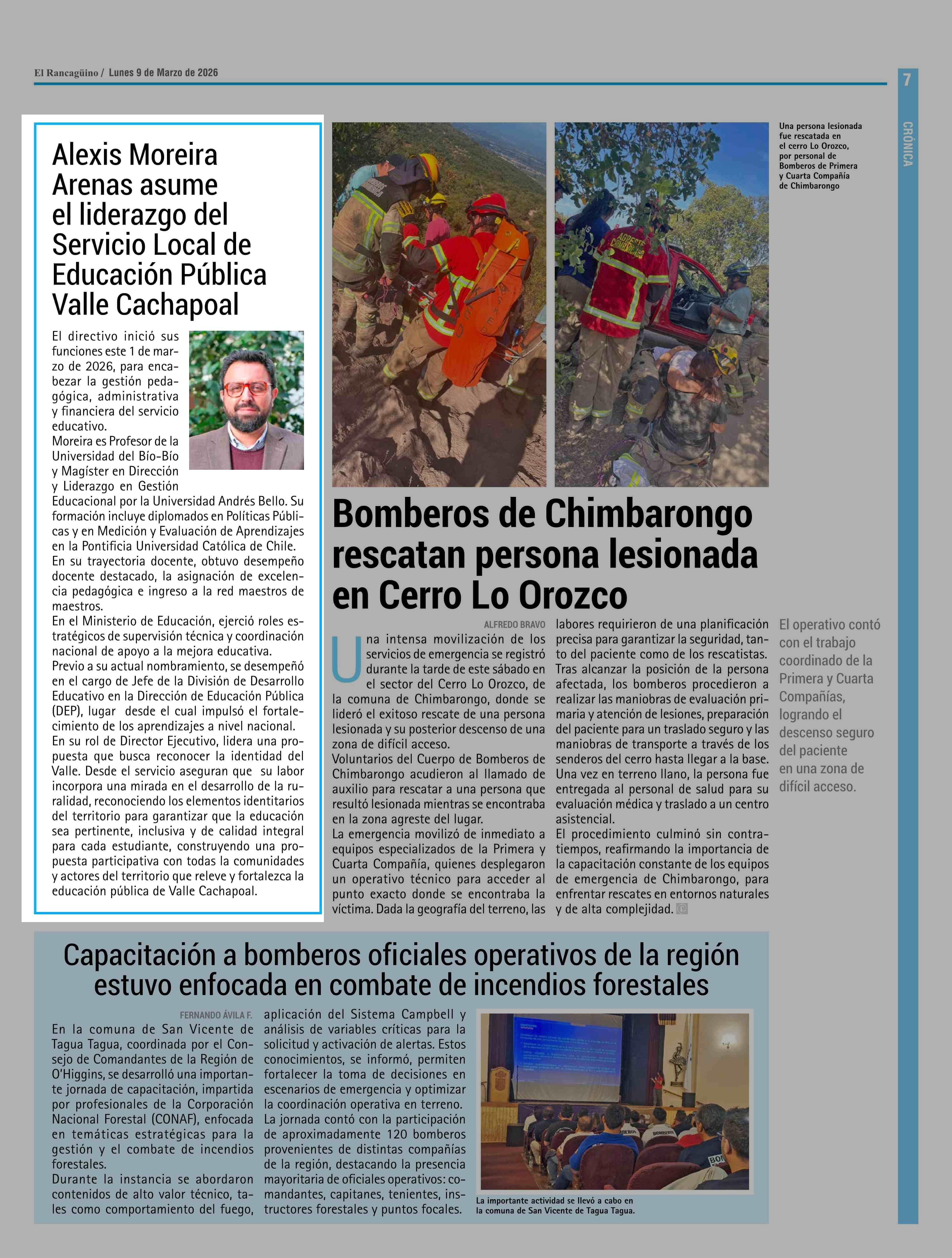 El Rancagüino / Lunes 9 de Marzo de 2026

7

CRÓNICA

Alexis Moreira Arenas asume el liderazgo del Servicio Local de Educación Pública Valle Cachapoal

El directivo inició sus funciones este 1 de marzo de 2026, para encabezar la gestión pedagógica, administrativa y financiera del servicio educativo.
Moreira es Profesor de la Universidad del Bío-Bío y Magíster en Dirección y Liderazgo en Gestión Educacional por la Universidad Andrés Bello. Su formación incluye diplomados en Políticas Públicas y en Medición y Evaluación de Aprendizajes en la Pontificia Universidad Católica de Chile.
En su trayectoria docente, obtuvo desempeño docente destacado, la asignación de excelencia pedagógica e ingreso a la red maestros de maestros.
En el Ministerio de Educación, ejerció roles estratégicos de supervisión técnica y coordinación nacional de apoyo a la mejora educativa.
Previo a su actual nombramiento, se desempeñó en el cargo de Jefe de la División de Desarrollo Educativo en la Dirección de Educación Pública (DEP), lugar desde el cual impulsó el fortalecimiento de los aprendizajes a nivel nacional.
En su rol de Director Ejecutivo, lidera una propuesta que busca reconocer la identidad del Valle. Desde el servicio aseguran que su labor incorpora una mirada en el desarrollo de la ruralidad, reconociendo los elementos identitarios del territorio para garantizar que la educación sea pertinente, inclusiva y de calidad integral para cada estudiante, construyendo una propuesta participativa con todas la comunidades y actores del territorio que releve y fortalezca la educación pública de Valle Cachapoal.

Una persona lesionada fue rescatada en el cerro Lo Orozco, por personal de Bomberos de Primera y Cuarta Compañía de Chimbarongo

Bomberos de Chimbarongo rescatan persona lesionada en Cerro Lo Orozco

ALFREDO BRAVO

Una intensa movilización de los servicios de emergencia se registró durante la tarde de este sábado en el sector del Cerro Lo Orozco, de la comuna de Chimbarongo, donde se lideró el exitoso rescate de una persona lesionada y su posterior descenso de una zona de difícil acceso.
Voluntarios del Cuerpo de Bomberos de Chimbarongo acudieron al llamado de auxilio para rescatar a una persona que resultó lesionada mientras se encontraba en la zona agreste del lugar.
La emergencia movilizó de inmediato a equipos especializados de la Primera y Cuarta Compañía, quienes desplegaron un operativo técnico para acceder al punto exacto donde se encontraba la víctima. Dada la geografía del terreno, las labores requirieron de una planificación precisa para garantizar la seguridad, tanto del paciente como de los rescatistas.
Tras alcanzar la posición de la persona afectada, los bomberos procedieron a realizar las maniobras de evaluación primaria y atención de lesiones, preparación del paciente para un traslado seguro y las maniobras de transporte a través de los senderos del cerro hasta llegar a la base.
Una vez en terreno llano, la persona fue entregada al personal de salud para su evaluación médica y traslado a un centro asistencial.
El procedimiento culminó sin contratiempos, reafirmando la importancia de la capacitación constante de los equipos de emergencia de Chimbarongo, para enfrentar rescates en entornos naturales y de alta complejidad.

El operativo contó con el trabajo coordinado de la Primera y Cuarta Compañías, logrando el descenso seguro del paciente en una zona de difícil acceso.

Capacitación a bomberos oficiales operativos de la región estuvo enfocada en combate de incendios forestales

FERNANDO ÁVILA F.

En la comuna de San Vicente de Tagua Tagua, coordinada por el Consejo de Comandantes de la Región de O'Higgins, se desarrolló una importante jornada de capacitación, impartida por profesionales de la Corporación Nacional Forestal (CONAF), enfocada en temáticas estratégicas para la gestión y el combate de incendios forestales.
Durante la instancia se abordaron contenidos de alto valor técnico, tales como comportamiento del fuego, aplicación del Sistema Campbell y análisis de variables críticas para la solicitud y activación de alertas. Estos conocimientos, se informó, permiten fortalecer la toma de decisiones en escenarios de emergencia y optimizar la coordinación operativa en terreno.
La jornada contó con la participación de aproximadamente 120 bomberos provenientes de distintas compañías de la región, destacando la presencia mayoritaria de oficiales operativos: comandantes, capitanes, tenientes, instructores forestales y puntos focales.

La importante actividad se llevó a cabo en la comuna de San Vicente de Tagua Tagua.